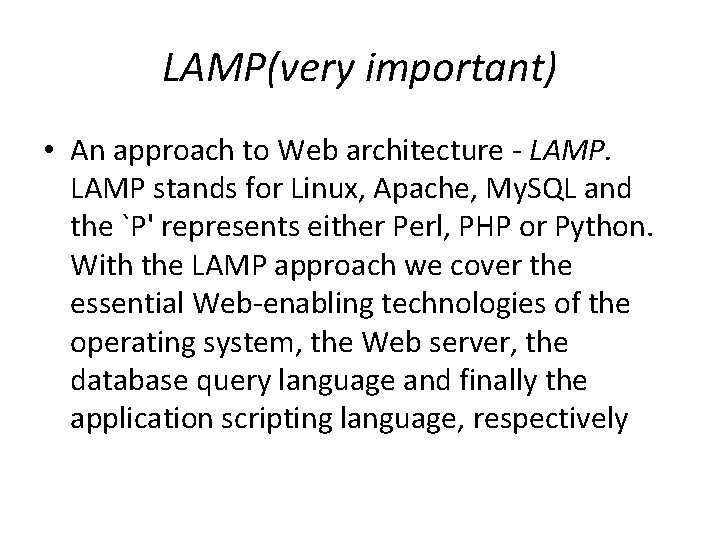 LAMP(very important)

• An approach to Web architecture - LAMP. LAMP stands for Linux, Apache, MySQL and the `P' represents either Perl, PHP or Python. With the LAMP approach we cover the essential Web-enabling technologies of the operating system, the Web server, the database query language and finally the application scripting language, respectively